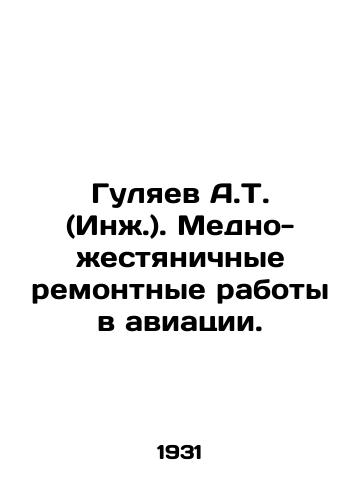 Гуляев А.Т. (Инж.). Медно-жестяничные ремонтные работы в авиации.

1931